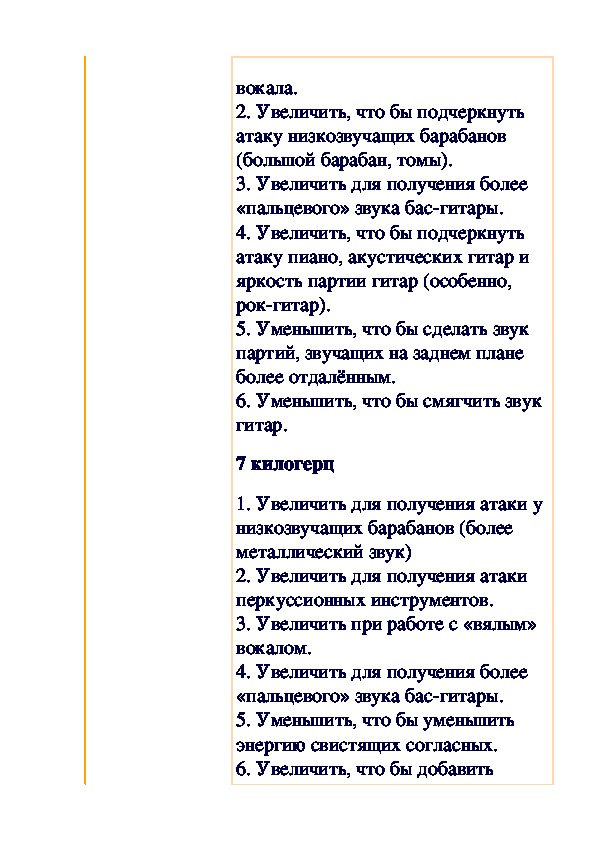 вокала.
2. Увеличить, что бы подчеркнуть атаку низкозвучащих барабанов (большой барабан, томы).
3. Увеличить для получения более «пальцевого» звука бас-гитары.
4. Увеличить, что бы подчеркнуть атаку пиано, акустических гитар и яркость партии гитар (особенно, рок-гитар).
5. Уменьшить, что бы сделать звук партий, звучащих на заднем плане более отдалённым.
6. Уменьшить, что бы смягчить звук гитар.

7 килогерц

1. Увеличить для получения атаки у низкозвучащих барабанов (более металлический звук)
2. Увеличить для получения атаки перкуссионных инструментов.
3. Увеличить при работе с «вялым» вокалом.
4. Увеличить для получения более «пальцевого» звука бас-гитары.
5. Уменьшить, что бы уменьшить энергию свистящих согласных.
6. Увеличить, что бы добавить